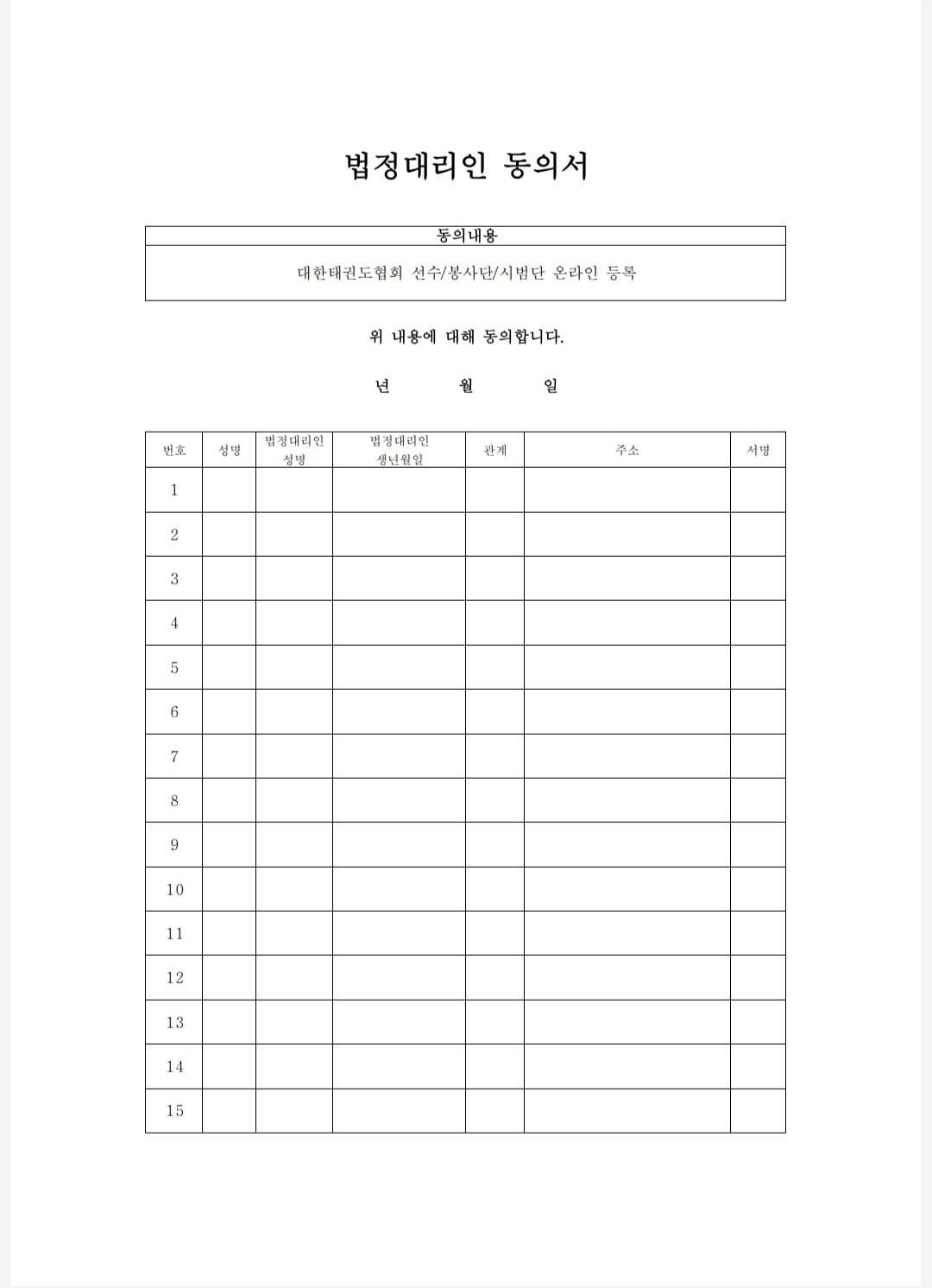 법정대리인 동의서

| 동의내용 |
|---|
| 대한태권도협회 선수/봉사단/시범단 온라인 등록 |

위 내용에 대해 동의합니다.

년 월 일

| 번호 | 성명 | 법정대리인 성명 | 법정대리인 생년월일 | 관계 | 주소 | 서명 |
|---|---|---|---|---|---|---|
| 1 | | | | | | |
| 2 | | | | | | |
| 3 | | | | | | |
| 4 | | | | | | |
| 5 | | | | | | |
| 6 | | | | | | |
| 7 | | | | | | |
| 8 | | | | | | |
| 9 | | | | | | |
| 10 | | | | | | |
| 11 | | | | | | |
| 12 | | | | | | |
| 13 | | | | | | |
| 14 | | | | | | |
| 15 | | | | | | |